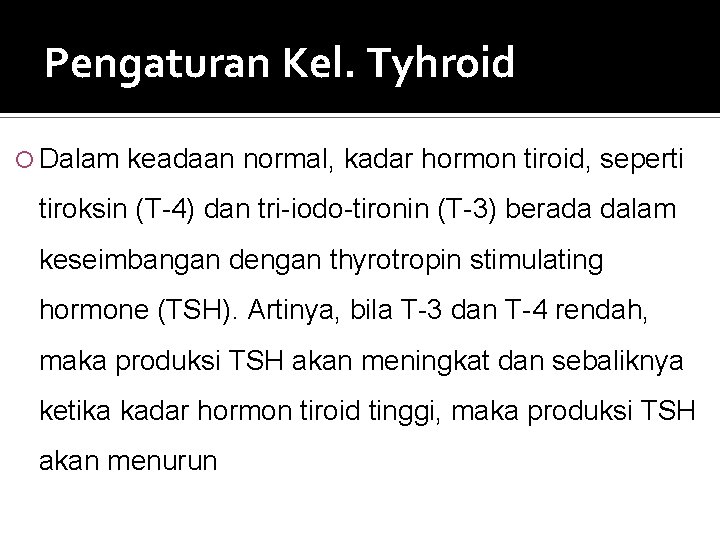 Pengaturan Kel. Tyhroid

Dalam keadaan normal, kadar hormon tiroid, seperti tiroksin (T-4) dan tri-iodo-tironin (T-3) berada dalam keseimbangan dengan thyrotropin stimulating hormone (TSH). Artinya, bila T-3 dan T-4 rendah, maka produksi TSH akan meningkat dan sebaliknya ketika kadar hormon tiroid tinggi, maka produksi TSH akan menurun